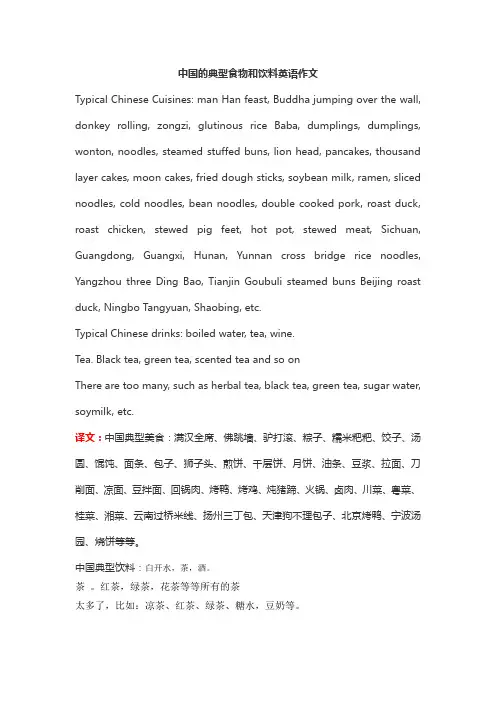 中国的典型食物和饮料英语作文

Typical Chinese Cuisines: man Han feast, Buddha jumping over the wall, donkey rolling, zongzi, glutinous rice Baba, dumplings, dumplings, wonton, noodles, steamed stuffed buns, lion head, pancakes, thousand layer cakes, moon cakes, fried dough sticks, soybean milk, ramen, sliced noodles, cold noodles, bean noodles, double cooked pork, roast duck, roast chicken, stewed pig feet, hot pot, stewed meat, Sichuan, Guangdong, Guangxi, Hunan, Yunnan cross bridge rice noodles, Yangzhou three Ding Bao, Tianjin Goubuli steamed buns Beijing roast duck, Ningbo Tangyuan, Shaobing, etc.

Typical Chinese drinks: boiled water, tea, wine.

Tea. Black tea, green tea, scented tea and so on

There are too many, such as herbal tea, black tea, green tea, sugar water, soymilk, etc.

译文：中国典型美食：满汉全席、佛跳墙、驴打滚、粽子、糯米粑粑、饺子、汤圆、馄饨、面条、包子、狮子头、煎饼、千层饼、月饼、油条、豆浆、拉面、刀削面、凉面、豆拌面、回锅肉、烤鸭、烤鸡、炖猪蹄、火锅、卤肉、川菜、粤菜、桂菜、湘菜、云南过桥米线、扬州三丁包、天津狗不理包子、北京烤鸭、宁波汤圆、烧饼等等。

中国典型饮料：白开水，茶，酒。

茶 。红茶，绿茶，花茶等等所有的茶

太多了，比如：凉茶、红茶、绿茶、糖水，豆奶等。